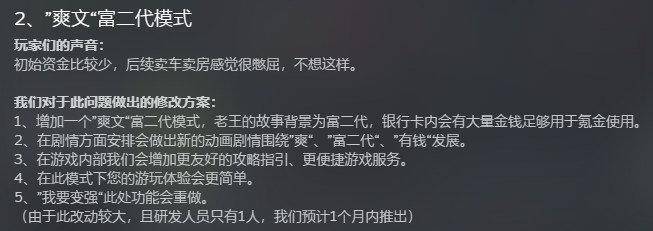 2、”爽文“富二代模式

玩家们的声音：
初始资金比较少，后续卖车卖房感觉很憋屈，不想这样。

我们对于此问题做出的修改方案：
1、增加一个”爽文“富二代模式，老王的故事背景为富二代，银行卡内会有大量金钱足够用于氪金使用。
2、在剧情方面安排会做出新的动画剧情围绕”爽“、”富二代“、”有钱“发展。
3、在游戏内部我们会增加更友好的攻略指引、更便捷游戏服务。
4、在此模式下您的游玩体验会更简单。
5、”我要变强“此处功能会重做。
（由于此改动较大，且研发人员只有1人，我们预计1个月内推出）